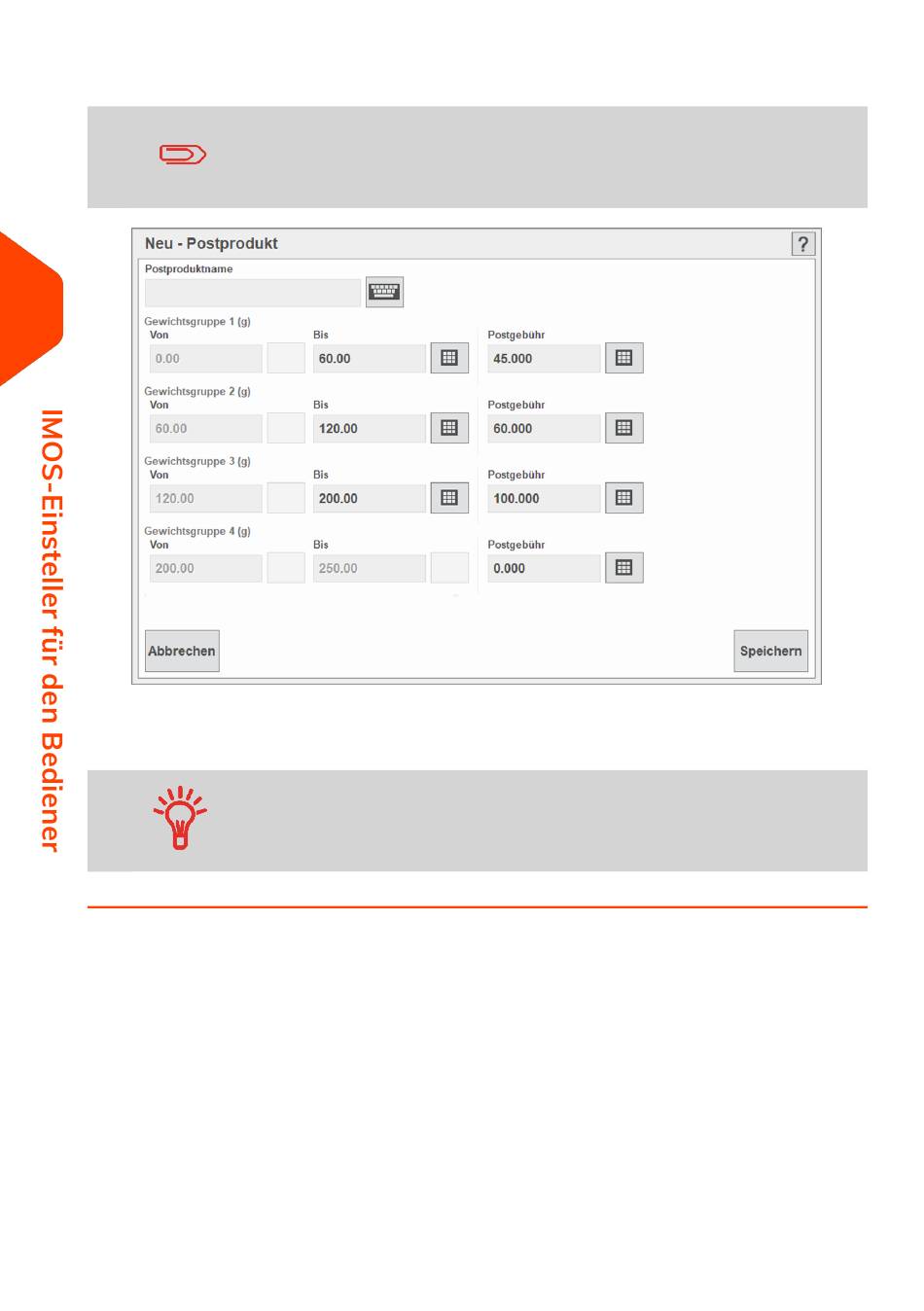 IMOS-Einsteller für den Bediener

Neu - Postprodukt

?

Postproduktname

Gewichtsgruppe 1 (g)
Von
0.00
Bis
60.00
Postgebühr
45.000

Gewichtsgruppe 2 (g)
Von
60.00
Bis
120.00
Postgebühr
60.000

Gewichtsgruppe 3 (g)
Von
120.00
Bis
200.00
Postgebühr
100.000

Gewichtsgruppe 4 (g)
Von
200.00
Bis
250.00
Postgebühr
0.000

Abbrechen

Speichern